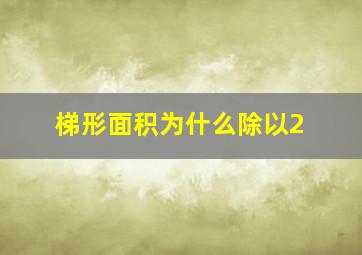 梯形面积为什么除以2